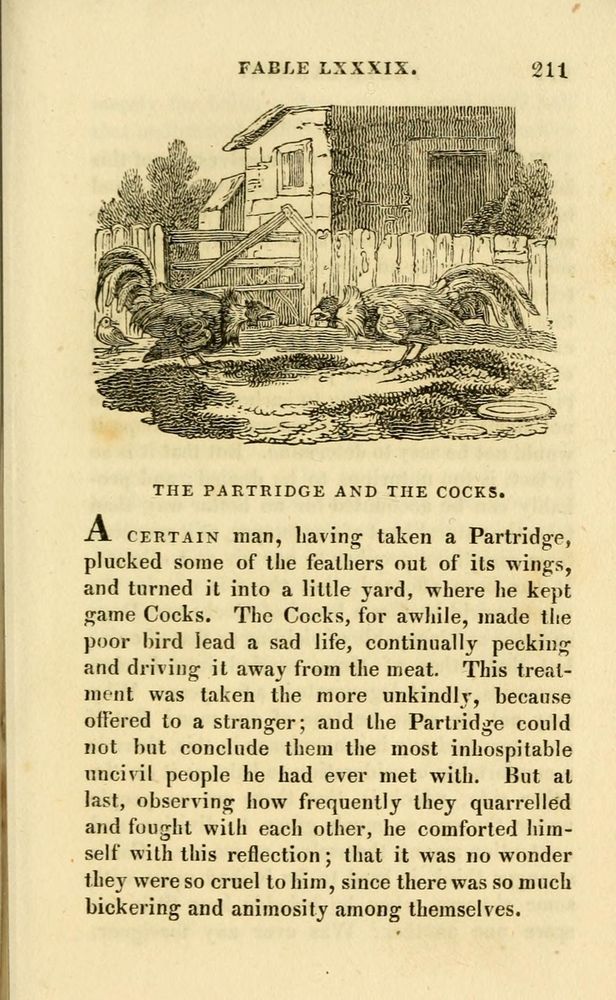 FABLE LXXXIX. 211

THE PARTRIDGE AND THE COCKS.

A CERTAIN man, having taken a Partridge, plucked some of the feathers out of its wings, and turned it into a little yard, where he kept game Cocks. The Cocks, for awhile, made the poor bird lead a sad life, continually pecking and driving it away from the meat. This treatment was taken the more unkindly, because offered to a stranger; and the Partridge could not but conclude them the most inhospitable uncivil people he had ever met with. But at last, observing how frequently they quarrelled and fought with each other, he comforted himself with this reflection; that it was no wonder they were so cruel to him, since there was so much bickering and animosity among themselves.